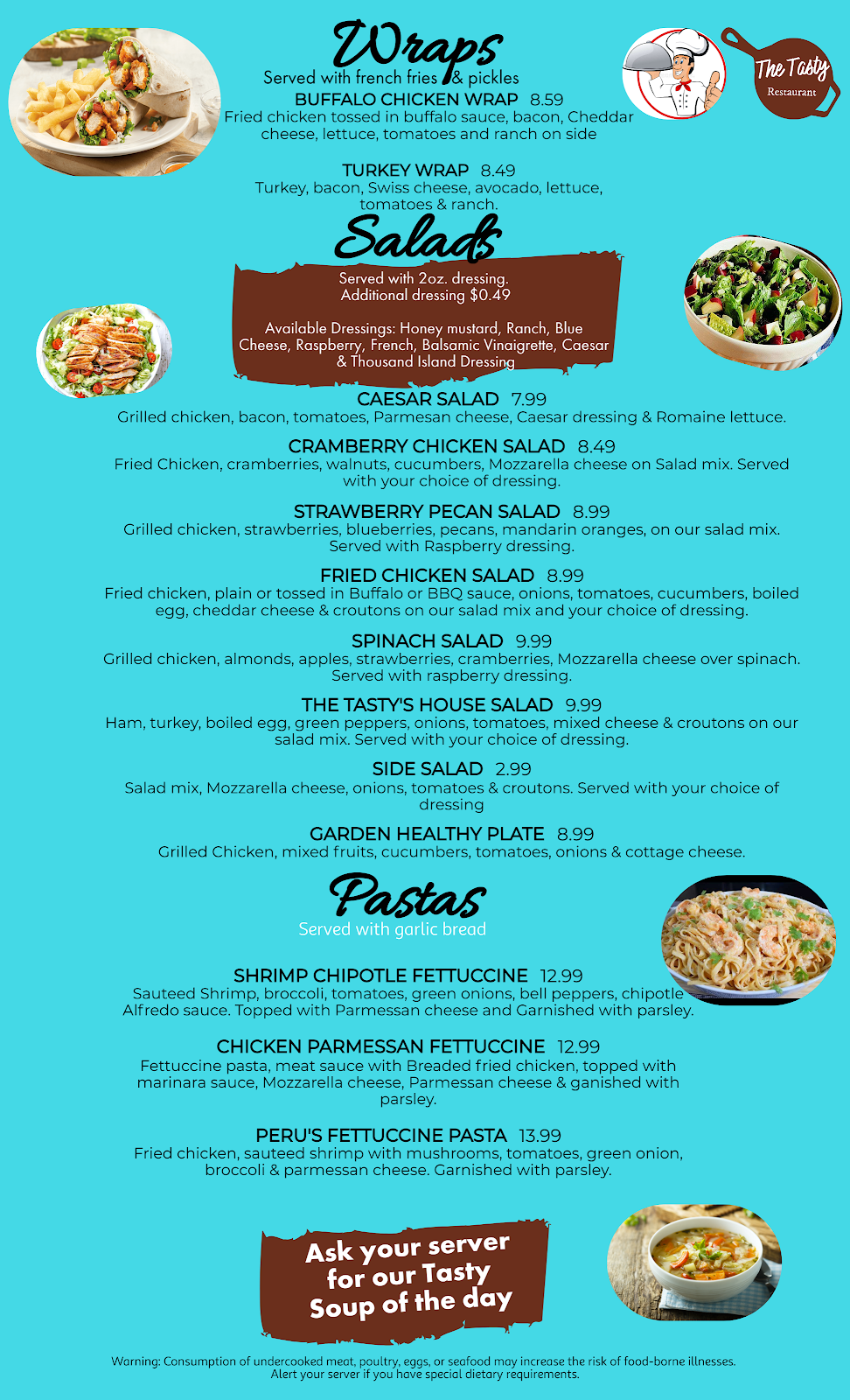 Wraps
Served with french fries & pickles

The Tasty
Restaurant

BUFFALO CHICKEN WRAP 8.59
Fried chicken tossed in buffalo sauce, bacon, Cheddar cheese, lettuce, tomatoes and ranch on side

TURKEY WRAP 8.49
Turkey, bacon, Swiss cheese, avocado, lettuce, tomatoes & ranch.

Salads
Served with 2oz. dressing.
Additional dressing $0.49

Available Dressings: Honey mustard, Ranch, Blue Cheese, Raspberry, French, Balsamic Vinaigrette, Caesar & Thousand Island Dressing

CAESAR SALAD 7.99
Grilled chicken, bacon, tomatoes, Parmesan cheese, Caesar dressing & Romaine lettuce.

CRAMBERRY CHICKEN SALAD 8.49
Fried Chicken, cramberries, walnuts, cucumbers, Mozzarella cheese on Salad mix. Served with your choice of dressing.

STRAWBERRY PECAN SALAD 8.99
Grilled chicken, strawberries, blueberries, pecans, mandarin oranges, on our salad mix. Served with Raspberry dressing.

FRIED CHICKEN SALAD 8.99
Fried chicken, plain or tossed in Buffalo or BBQ sauce, onions, tomatoes, cucumbers, boiled egg, cheddar cheese & croutons on our salad mix and your choice of dressing.

SPINACH SALAD 9.99
Grilled chicken, almonds, apples, strawberries, cramberries, Mozzarella cheese over spinach. Served with raspberry dressing.

THE TASTY'S HOUSE SALAD 9.99
Ham, turkey, boiled egg, green peppers, onions, tomatoes, mixed cheese & croutons on our salad mix. Served with your choice of dressing.

SIDE SALAD 2.99
Salad mix, Mozzarella cheese, onions, tomatoes & croutons. Served with your choice of dressing

GARDEN HEALTHY PLATE 8.99
Grilled Chicken, mixed fruits, cucumbers, tomatoes, onions & cottage cheese.

Pastas
Served with garlic bread

SHRIMP CHIPOTLE FETTUCCINE 12.99
Sauteed Shrimp, broccoli, tomatoes, green onions, bell peppers, chipotle Alfredo sauce. Topped with Parmessan cheese and Garnished with parsley.

CHICKEN PARMESSAN FETTUCCINE 12.99
Fettuccine pasta, meat sauce with Breaded fried chicken, topped with marinara sauce, Mozzarella cheese, Parmessan cheese & ganished with parsley.

PERU'S FETTUCCINE PASTA 13.99
Fried chicken, sauteed shrimp with mushrooms, tomatoes, green onion, broccoli & parmessan cheese. Garnished with parsley.

Ask your server for our Tasty Soup of the day

Warning: Consumption of undercooked meat, poultry, eggs, or seafood may increase the risk of food-borne illnesses.
Alert your server if you have special dietary requirements.